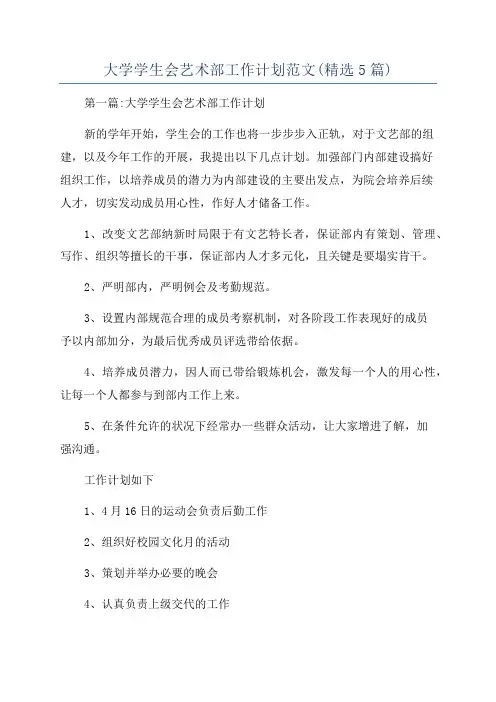 大学学生会艺术部工作计划范文(精选5篇)

第一篇:大学学生会艺术部工作计划

新的学年开始，学生会的工作也将一步步步入正轨，对于文艺部的组建，以及今年工作的开展，我提出以下几点计划。加强部门内部建设搞好组织工作，以培养成员的潜力为内部建设的主要出发点，为院会培养后续人才，切实发动成员用心性，作好人才储备工作。

1、改变文艺部纳新时局限于有文艺特长者，保证部内有策划、管理、写作、组织等擅长的干事，保证部内人才多元化，且关键是要塌实肯干。

2、严明部内，严明例会及考勤规范。

3、设置内部规范合理的成员考察机制，对各阶段工作表现好的成员予以内部加分，为最后优秀成员评选带给依据。

4、培养成员潜力，因人而已带给锻炼机会，激发每一个人的用心性，让每一个人都参与到部内工作上来。

5、在条件允许的状况下经常办一些群众活动，让大家增进了解，加强沟通。

工作计划如下

1、4月16日的运动会负责后勤工作

2、组织好校园文化月的活动

3、策划并举办必要的晚会

4、认真负责上级交代的工作